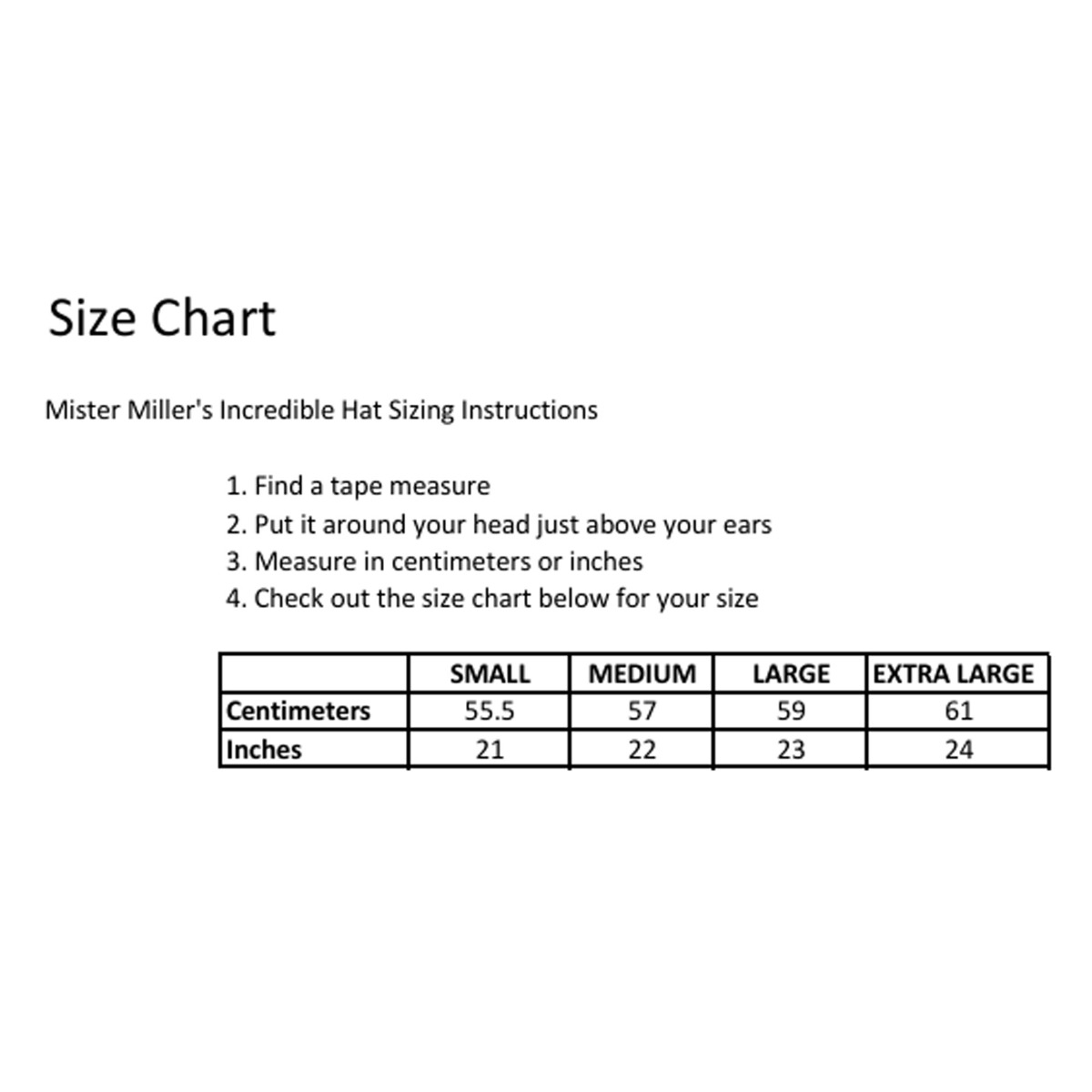 Size Chart

Mister Miller's Incredible Hat Sizing Instructions

1. Find a tape measure
2. Put it around your head just above your ears
3. Measure in centimeters or inches
4. Check out the size chart below for your size

| | SMALL | MEDIUM | LARGE | EXTRA LARGE |
|---|---|---|---|---|
| Centimeters | 55.5 | 57 | 59 | 61 |
| Inches | 21 | 22 | 23 | 24 |